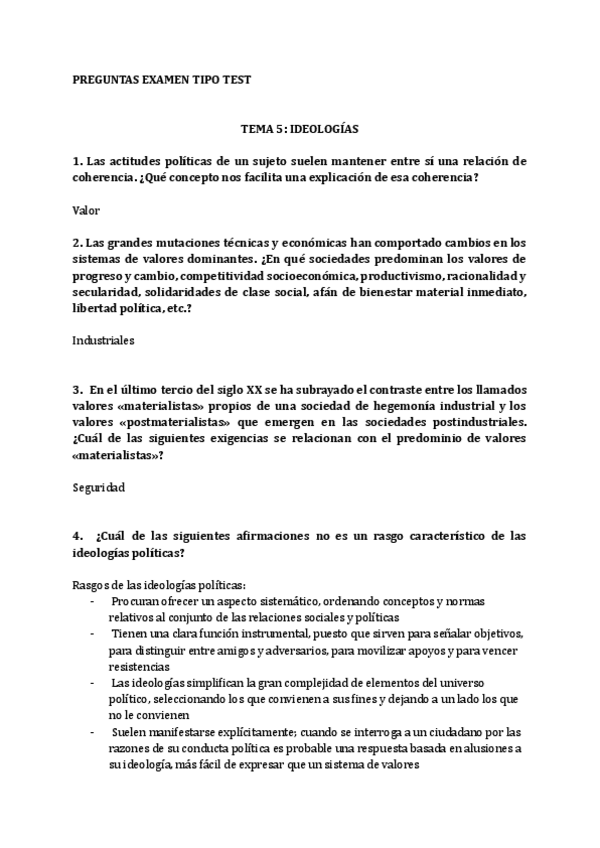 PREGUNTAS EXAMEN TIPO TEST

TEMA 5: IDEOLOGÍAS

1. Las actitudes políticas de un sujeto suelen mantener entre sí una relación de coherencia. ¿Qué concepto nos facilita una explicación de esa coherencia?

Valor

2. Las grandes mutaciones técnicas y económicas han comportado cambios en los sistemas de valores dominantes. ¿En qué sociedades predominan los valores de progreso y cambio, competitividad socioeconómica, productivismo, racionalidad y secularidad, solidaridades de clase social, afán de bienestar material inmediato, libertad política, etc.?

Industriales

3. En el último tercio del siglo XX se ha subrayado el contraste entre los llamados valores «materialistas» propios de una sociedad de hegemonía industrial y los valores «postmaterialistas» que emergen en las sociedades postindustriales. ¿Cuál de las siguientes exigencias se relacionan con el predominio de valores «materialistas»?

Seguridad

4. ¿Cuál de las siguientes afirmaciones no es un rasgo característico de las ideologías políticas?

Rasgos de las ideologías políticas:
- Procuran ofrecer un aspecto sistemático, ordenando conceptos y normas relativos al conjunto de las relaciones sociales y políticas
- Tienen una clara función instrumental, puesto que sirven para señalar objetivos, para distinguir entre amigos y adversarios, para movilizar apoyos y para vencer resistencias
- Las ideologías simplifican la gran complejidad de elementos del universo político, seleccionando los que convienen a sus fines y dejando a un lado los que no le convienen
- Suelen manifestarse explícitamente; cuando se interroga a un ciudadano por las razones de su conducta política es probable una respuesta basada en alusiones a su ideología, más fácil de expresar que un sistema de valores